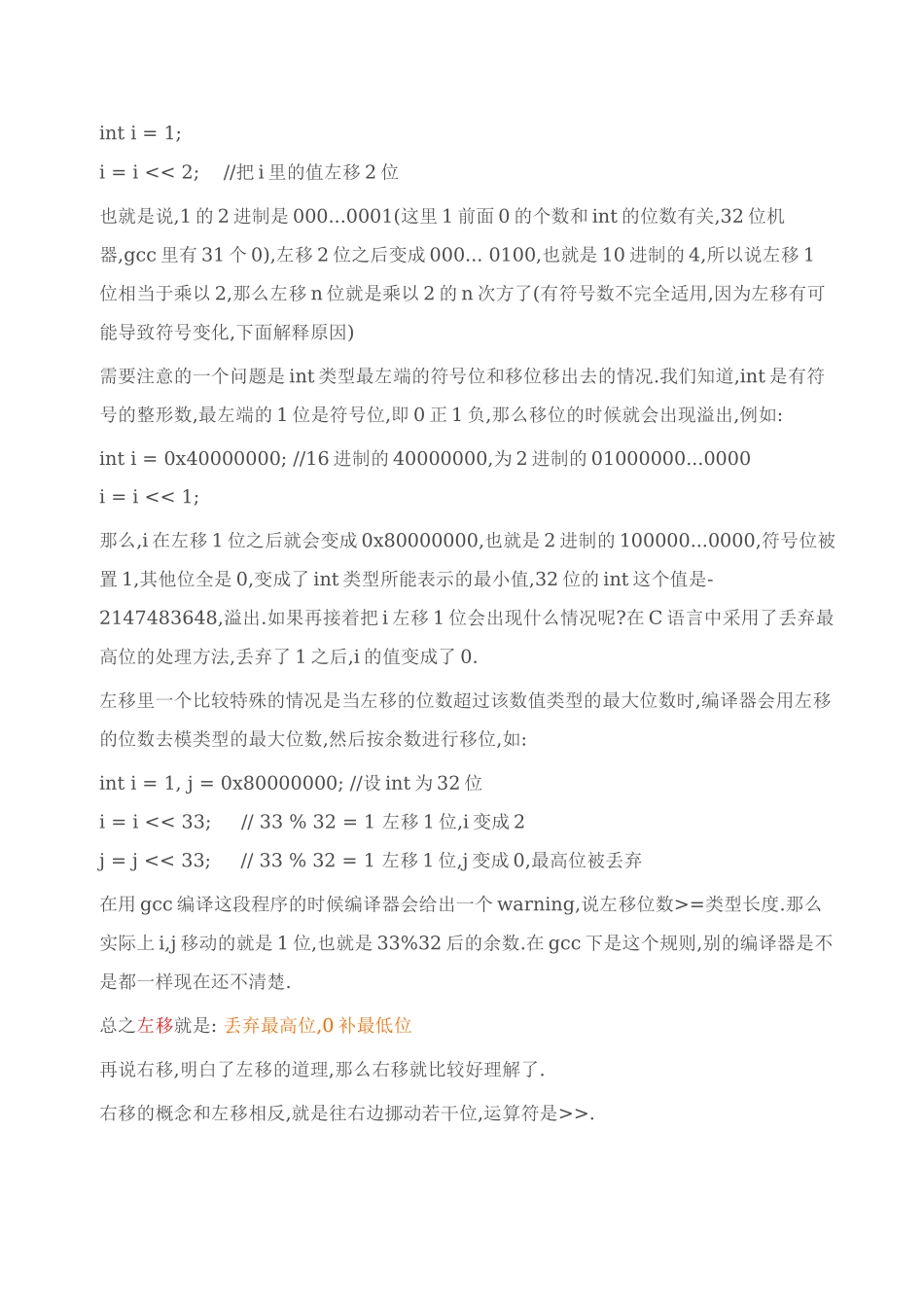 int i = 1;

i = i << 2;    //把 i 里的值左移 2 位

也就是说,1 的 2 进制是 000...0001(这里 1 前面 0 的个数和 int 的位数有关,32 位机器,gcc 里有 31 个 0),左移 2 位之后变成 000... 0100,也就是 10 进制的 4,所以说左移 1 位相当于乘以 2,那么左移 n 位就是乘以 2 的 n 次方了(有符号数不完全适用,因为左移有可能导致符号变化,下面解释原因)

需要注意的一个问题是 int 类型最左端的符号位和移位移出去的情况.我们知道,int 是有符号的整形数,最左端的 1 位是符号位,即 0 正 1 负,那么移位的时候就会出现溢出,例如:

int i = 0x40000000; //16 进制的 40000000,为 2 进制的 01000000...0000

i = i << 1;

那么,i 在左移 1 位之后就会变成 0x80000000,也就是 2 进制的 100000...0000,符号位被置 1,其他位全是 0,变成了 int 类型所能表示的最小值,32 位的 int 这个值是-2147483648,溢出.如果再接着把 i 左移 1 位会出现什么情况呢?在 C 语言中采用了丢弃最高位的处理方法,丢弃了 1 之后,i 的值变成了 0.

左移里一个比较特殊的情况是当左移的位数超过该数值类型的最大位数时,编译器会用左移的位数去模类型的最大位数,然后按余数进行移位,如:

int i = 1, j = 0x80000000; //设 int 为 32 位

i = i << 33;    // 33 % 32 = 1 左移 1 位,i 变成 2

j = j << 33;    // 33 % 32 = 1 左移 1 位,j 变成 0,最高位被丢弃

在用 gcc 编译这段程序的时候编译器会给出一个 warning,说左移位数>=类型长度.那么实际上 i,j 移动的就是 1 位,也就是 33%32 后的余数.在 gcc 下是这个规则,别的编译器是不是都一样现在还不清楚.

总之左移就是: 丢弃最高位,0 补最低位

再说右移,明白了左移的道理,那么右移就比较好理解了.

右移的概念和左移相反,就是往右边挪动若干位,运算符是>>.